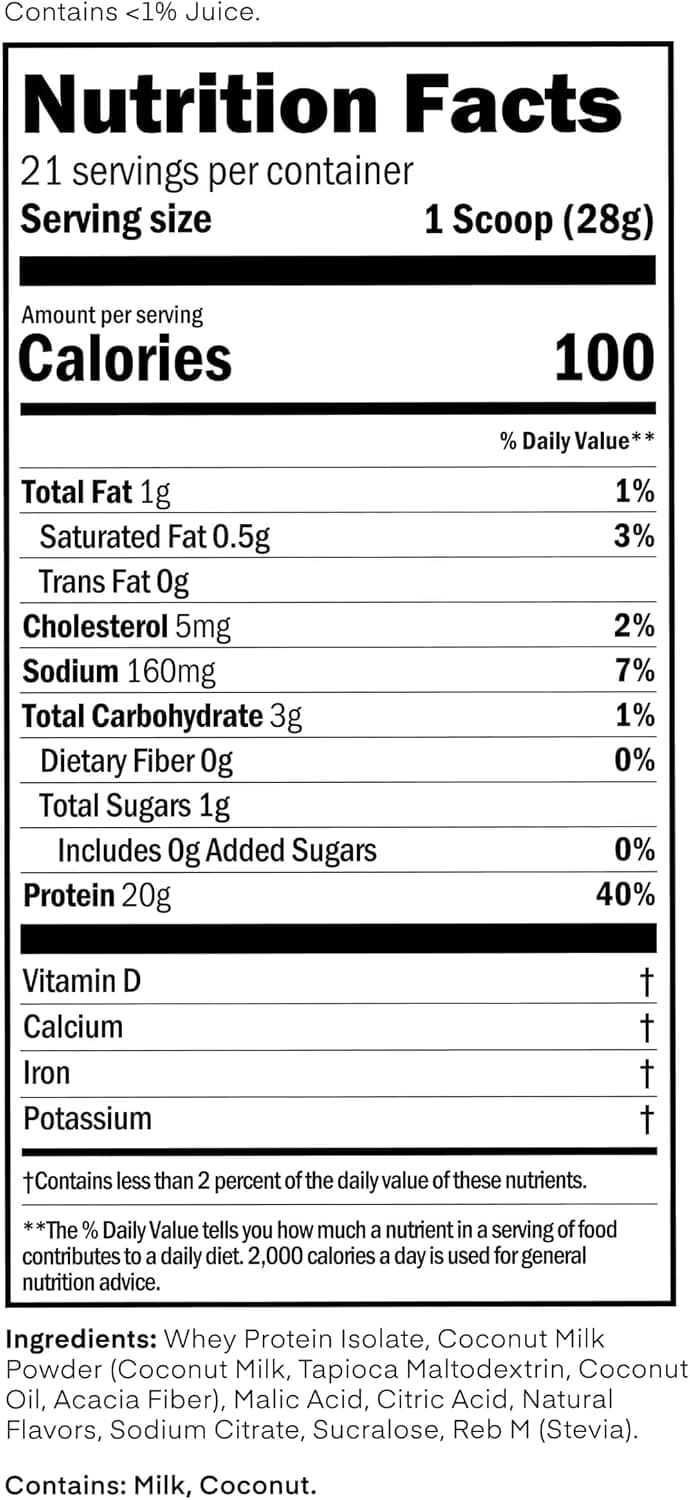 Contains <1% Juice.

Nutrition Facts

21 servings per container
Serving size 1 Scoop (28g)

Amount per serving
Calories 100

% Daily Value**

Total Fat 1g 1%
Saturated Fat 0.5g 3%
Trans Fat 0g
Cholesterol 5mg 2%
Sodium 160mg 7%
Total Carbohydrate 3g 1%
Dietary Fiber 0g 0%
Total Sugars 1g
Includes 0g Added Sugars 0%
Protein 20g 40%

Vitamin D †
Calcium †
Iron †
Potassium †

†Contains less than 2 percent of the daily value of these nutrients.

**The % Daily Value tells you how much a nutrient in a serving of food contributes to a daily diet. 2,000 calories a day is used for general nutrition advice.

Ingredients: Whey Protein Isolate, Coconut Milk Powder (Coconut Milk, Tapioca Maltodextrin, Coconut Oil, Acacia Fiber), Malic Acid, Citric Acid, Natural Flavors, Sodium Citrate, Sucralose, Reb M (Stevia).

Contains: Milk, Coconut.